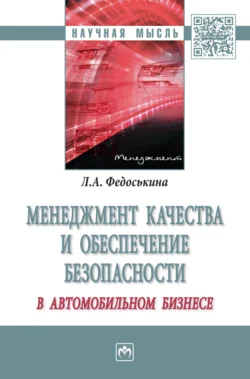 НАУЧНАЯ МЫСЛЬ

Менеджмент

Л.А. Федоськина

МЕНЕДЖМЕНТ КАЧЕСТВА И ОБЕСПЕЧЕНИЕ БЕЗОПАСНОСТИ

В АВТОМОБИЛЬНОМ БИЗНЕСЕ